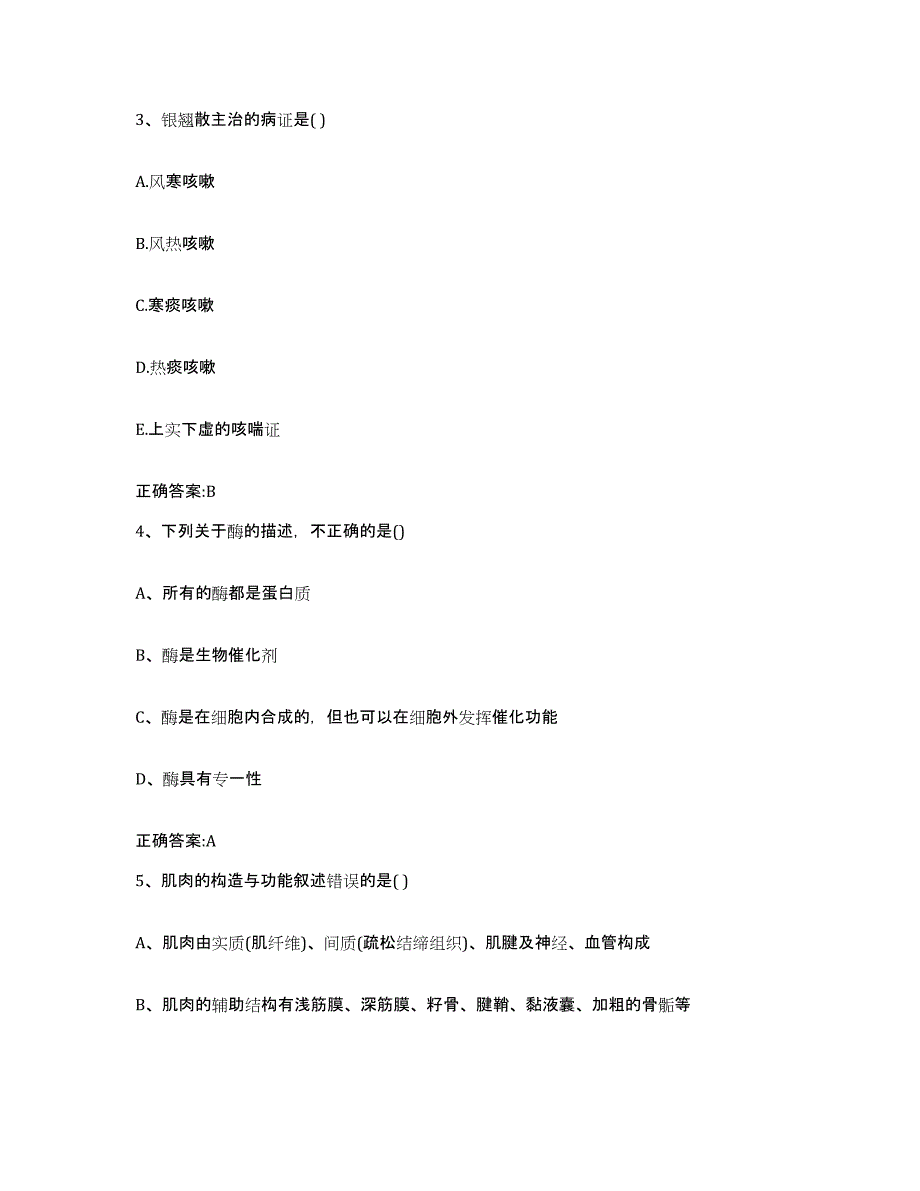 3、银翘散主治的病证是( )

A.风寒咳嗽

B.风热咳嗽

C.寒痰咳嗽

D.热痰咳嗽

E.上实下虚的咳喘证

正确答案:B

4、下列关于酶的描述，不正确的是()

A、所有的酶都是蛋白质

B、酶是生物催化剂

C、酶是在细胞内合成的，但也可以在细胞外发挥催化功能

D、酶具有专一性

正确答案:A

5、肌肉的构造与功能叙述错误的是( )

A、肌肉由实质(肌纤维)、间质(疏松结缔组织)、肌腱及神经、血管构成

B、肌肉的辅助结构有浅筋膜、深筋膜、籽骨、腱鞘、黏液囊、加粗的骨骺等